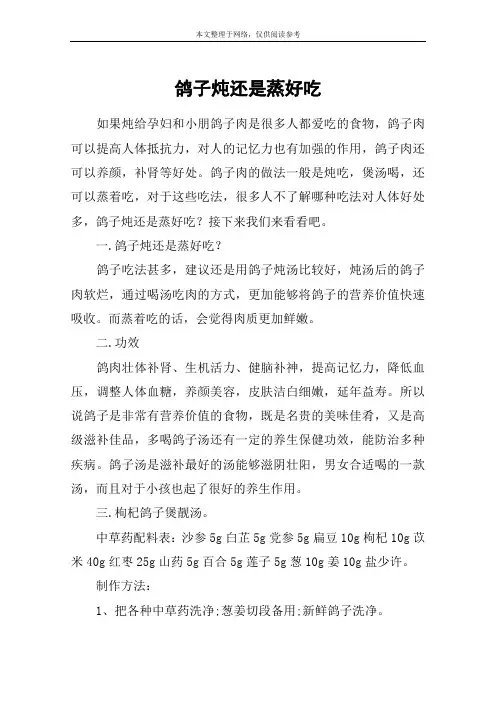 本文整理于网络，仅供阅读参考

鸽子炖还是蒸好吃

如果炖给孕妇和小朋鸽子肉是很多人都爱吃的食物，鸽子肉可以提高人体抵抗力，对人的记忆力也有加强的作用，鸽子肉还可以养颜，补肾等好处。鸽子肉的做法一般是炖吃，煲汤喝，还可以蒸着吃，对于这些吃法，很多人不了解哪种吃法对人体好处多，鸽子炖还是蒸好吃？接下来我们来看看吧。

一.鸽子炖还是蒸好吃？

鸽子吃法甚多，建议还是用鸽子炖汤比较好，炖汤后的鸽子肉软烂，通过喝汤吃肉的方式，更加能够将鸽子的营养价值快速吸收。而蒸着吃的话，会觉得肉质更加鲜嫩。

二.功效

鸽肉壮体补肾、生机活力、健脑补神，提高记忆力，降低血压，调整人体血糖，养颜美容，皮肤洁白细嫩，延年益寿。所以说鸽子是非常有营养价值的食物，既是名贵的美味佳肴，又是高级滋补佳品，多喝鸽子汤还有一定的养生保健功效，能防治多种疾病。鸽子汤是滋补最好的汤能够滋阴壮阳，男女合适喝的一款汤，而且对于小孩也起了很好的养生作用。

三.枸杞鸽子煲靓汤。

中草药配料表：沙参 5g 白芷 5g 党参 5g 扁豆 10g 枸杞 10g 苡米 40g 红枣 25g 山药 5g 百合 5g 莲子 5g 葱 10g 姜 10g 盐少许。

制作方法：

1、把各种中草药洗净;葱姜切段备用;新鲜鸽子洗净。